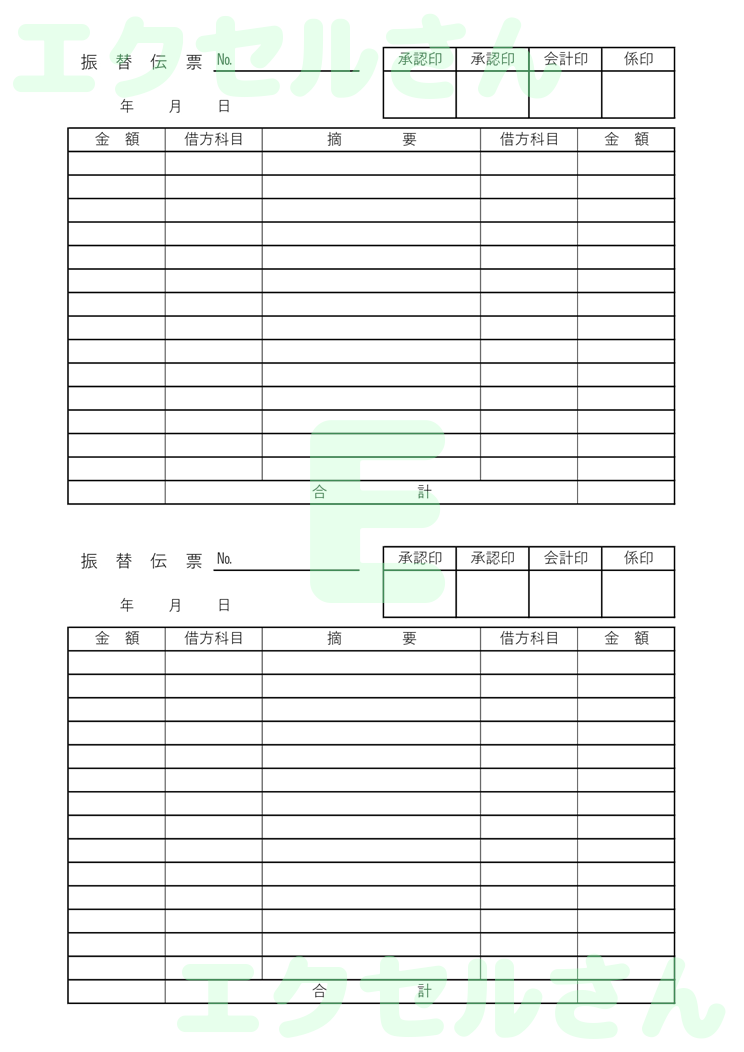 エクセルさん

振 替 伝 票 No.

年 月 日

| 承認印 | 承認印 | 会計印 | 係印 |
|---|---|---|---|
| | | | |

| 金 額 | 借方科目 | 摘 要 | 借方科目 | 金 額 |
|---|---|---|---|---|
| | | | | |
| | | | | |
| | | | | |
| | | | | |
| | | | | |
| | | | | |
| | | | | |
| | | | | |
| | | | | |
| | | | | |
| | | | | |
| | | | | |
| | | | | |
| | | | | |
| | 合 計 | | | |

E

振 替 伝 票 No.

年 月 日

| 承認印 | 承認印 | 会計印 | 係印 |
|---|---|---|---|
| | | | |

| 金 額 | 借方科目 | 摘 要 | 借方科目 | 金 額 |
|---|---|---|---|---|
| | | | | |
| | | | | |
| | | | | |
| | | | | |
| | | | | |
| | | | | |
| | | | | |
| | | | | |
| | | | | |
| | | | | |
| | | | | |
| | | | | |
| | | | | |
| | | | | |
| | 合 計 | | | |

エクセルさん